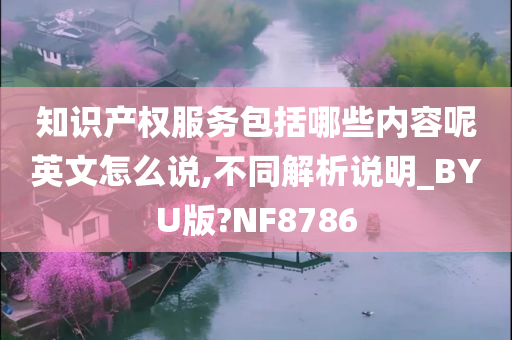 知识产权服务包括哪些内容呢英文怎么说,不同解析说明_BYU版?NF8786